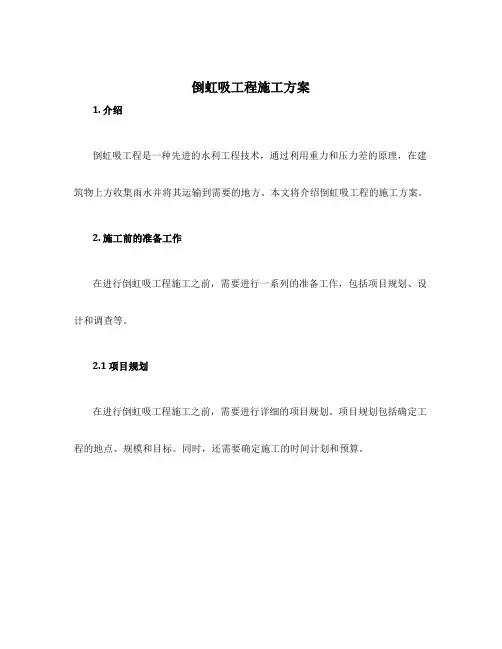 倒虹吸工程施工方案

1. 介绍

倒虹吸工程是一种先进的水利工程技术，通过利用重力和压力差的原理，在建筑物上方收集雨水并将其运输到需要的地方。本文将介绍倒虹吸工程的施工方案。

2. 施工前的准备工作

在进行倒虹吸工程施工之前，需要进行一系列的准备工作，包括项目规划、设计和调查等。

2.1 项目规划

在进行倒虹吸工程施工之前，需要进行详细的项目规划。项目规划包括确定工程的地点、规模和目标。同时，还需要确定施工的时间计划和预算。